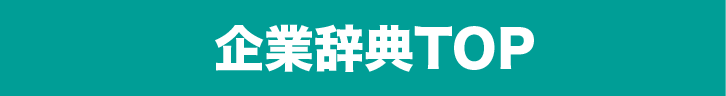 企業辞典TOP